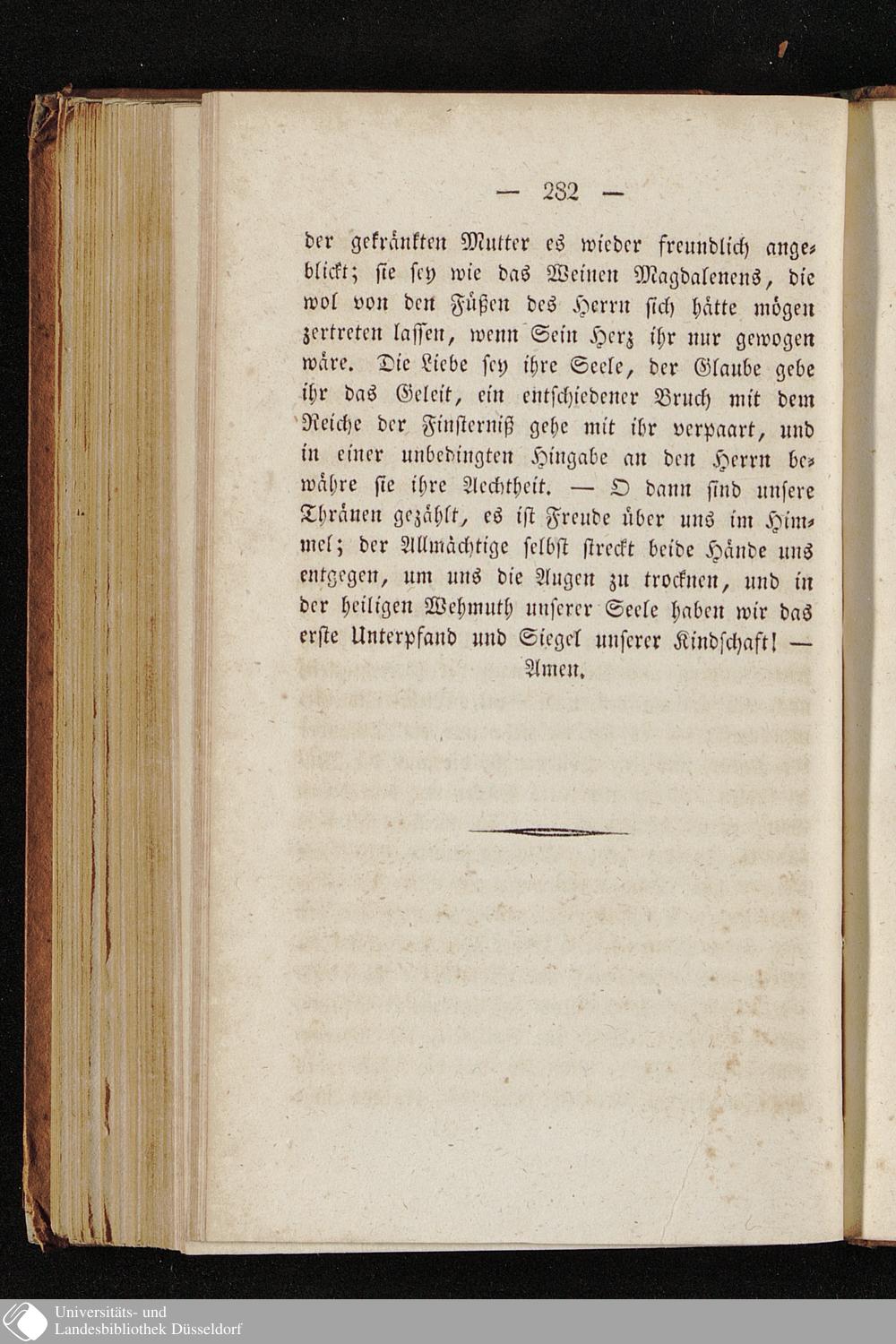 — 282 —

der gekränkten Mutter es wieder freundlich angeblickt; sie sey wie das Weinen Magdalenens, die wol von den Füßen des Herrn sich hätte mögen zertreten lassen, wenn Sein Herz ihr nur gewogen wäre. Die Liebe sey ihre Seele, der Glaube gebe ihr das Geleit, ein entschiedener Bruch mit dem Reiche der Finsterniß gehe mit ihr verpaart, und in einer unbedingten Hingabe an den Herrn bewähre sie ihre Aechtheit. — O dann sind unsere Thränen gezählt, es ist Freude über uns im Himmel; der Allmächtige selbst streckt beide Hände uns entgegen, um uns die Augen zu trocknen, und in der heiligen Wehmuth unserer Seele haben wir das erste Unterpfand und Siegel unserer Kindschaft! — Amen.

Universitäts- und Landesbibliothek Düsseldorf